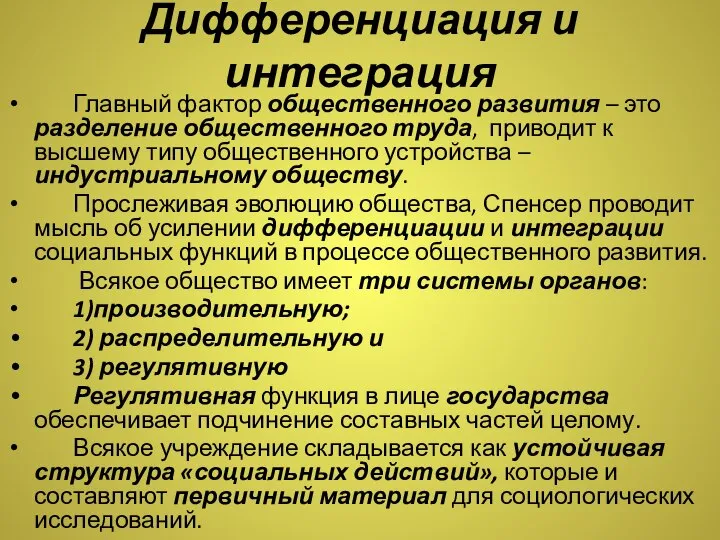 Дифференциация и интеграция

• Главный фактор общественного развития – это разделение общественного труда, приводит к высшему типу общественного устройства – индустриальному обществу.

• Прослеживая эволюцию общества, Спенсер проводит мысль об усилении дифференциации и интеграции социальных функций в процессе общественного развития.

• Всякое общество имеет три системы органов:

• 1)производительную;

• 2) распределительную и

• 3) регулятивную

• Регулятивная функция в лице государства обеспечивает подчинение составных частей целому.

• Всякое учреждение складывается как устойчивая структура «социальных действий», которые и составляют первичный материал для социологических исследований.